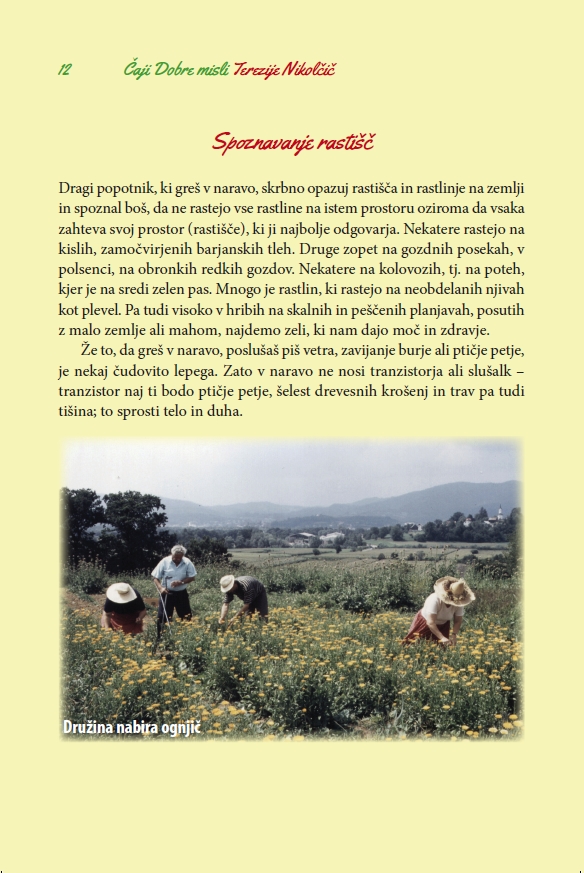 12 Čaji Dobre misli Terezije Nikolčič

Spoznavanje rastišč

Dragi popotnik, ki greš v naravo, skrbno opazuj rastišča in rastlinje na zemlji in spoznal boš, da ne rastejo vse rastline na istem prostoru oziroma da vsaka zahteva svoj prostor (rastišče), ki ji najbolje odgovarja. Nekatere rastejo na kislih, zamočvirjenih barjanskih tleh. Druge zopet na gozdnih posekah, v polsenci, na obronkih redkih gozdov. Nekatere na kolovozih, tj. na poteh, kjer je na sredi zelen pas. Mnogo je rastlin, ki rastejo na neobdelanih njivah kot plevel. Pa tudi visoko v hribih na skalnih in peščenih planjavah, posutih z malo zemlje ali mahom, najdemo zeli, ki nam dajo moč in zdravje.

Že to, da greš v naravo, poslušaš piš vetra, zavijanje burje ali ptičje petje, je nekaj čudovito lepega. Zato v naravo ne nosi tranzistorja ali slušalk – tranzistor naj ti bodo ptičje petje, šelest drevesnih krošenj in trav pa tudi tišina; to sprosti telo in duha.

Družina nabira ognjič